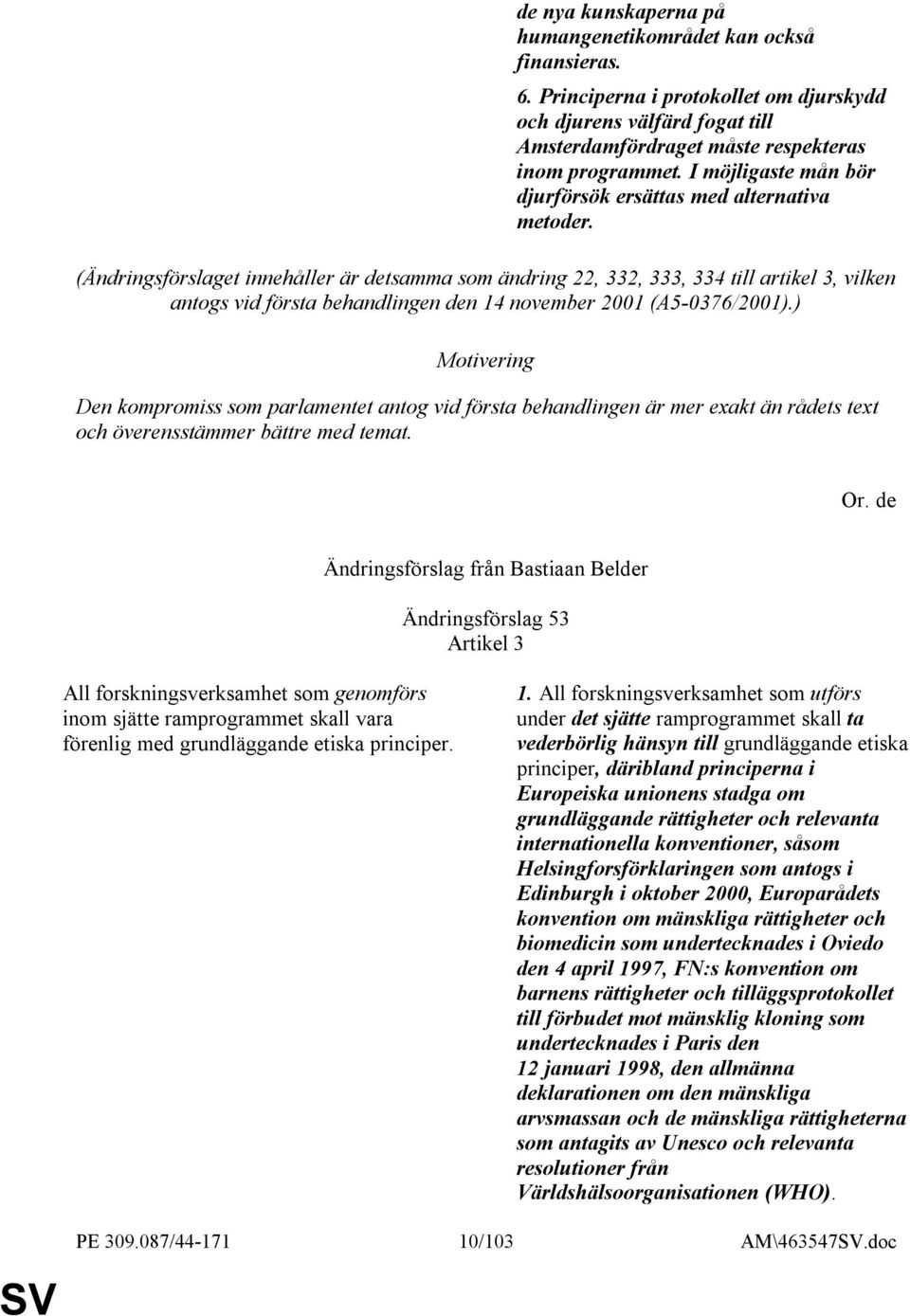 de nya kunskaperna på humangenetikområdet kan också finansieras.

6. Principerna i protokollet om djurskydd och djurens välfärd fogat till Amsterdamfördraget måste respekteras inom programmet. I möjligaste mån bör djurförsök ersättas med alternativa metoder.

(Ändringsförslaget innehåller är detsamma som ändring 22, 332, 333, 334 till artikel 3, vilken antogs vid första behandlingen den 14 november 2001 (A5-0376/2001).)

Motivering

Den kompromiss som parlamentet antog vid första behandlingen är mer exakt än rådets text och överensstämmer bättre med temat.

Or. de

Ändringsförslag från Bastiaan Belder

Ändringsförslag 53
Artikel 3

All forskningsverksamhet som genomförs inom sjätte ramprogrammet skall vara förenlig med grundläggande etiska principer.

1. All forskningsverksamhet som utförs under det sjätte ramprogrammet skall ta vederbörlig hänsyn till grundläggande etiska principer, däribland principerna i Europeiska unionens stadga om grundläggande rättigheter och relevanta internationella konventioner, såsom Helsingforsförklaringen som antogs i Edinburgh i oktober 2000, Europarådets konvention om mänskliga rättigheter och biomedicin som undertecknades i Oviedo den 4 april 1997, FN:s konvention om barnens rättigheter och tilläggsprotokollet till förbudet mot mänsklig kloning som undertecknades i Paris den 12 januari 1998, den allmänna deklarationen om den mänskliga arvsmassan och de mänskliga rättigheterna som antagits av Unesco och relevanta resolutioner från Världshälsoorganisationen (WHO).

PE 309.087/44-171 10/103 AM\463547SV.doc

SV